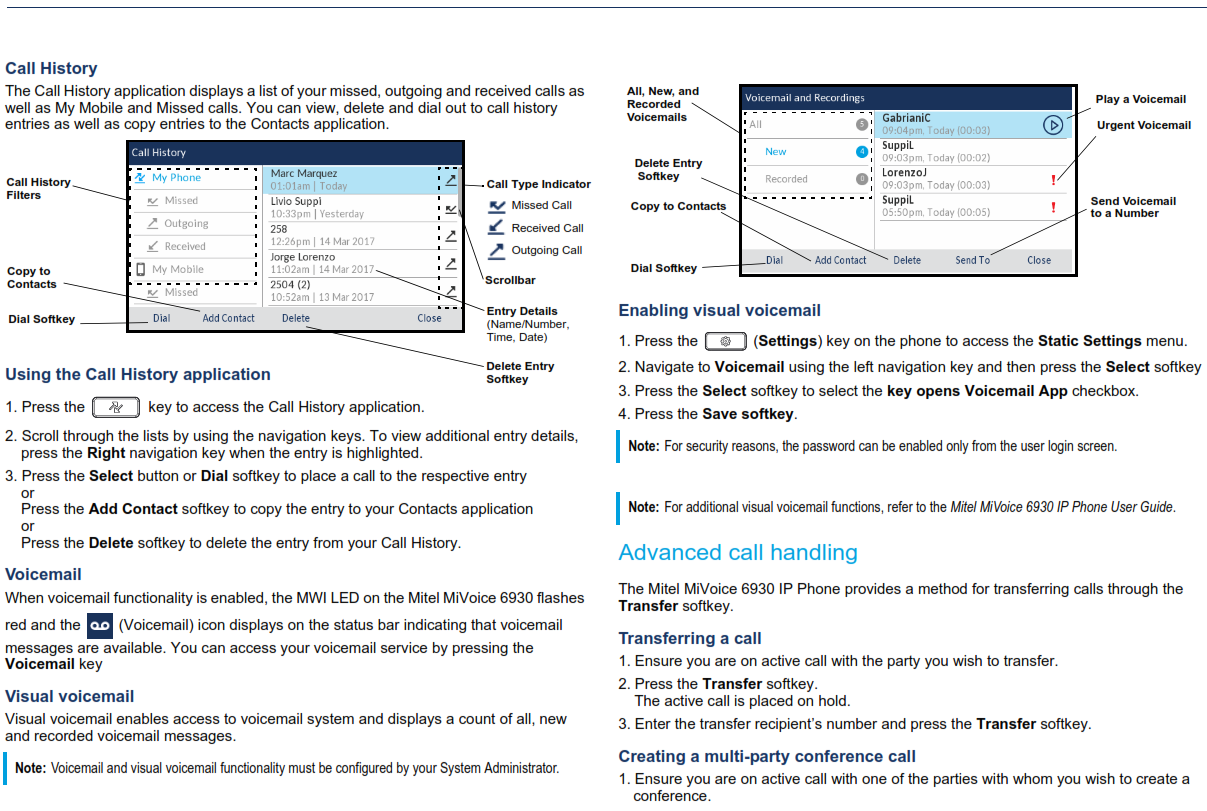 Call History

The Call History application displays a list of your missed, outgoing and received calls as well as My Mobile and Missed calls. You can view, delete and dial out to call history entries as well as copy entries to the Contacts application.

Call History Filters

Copy to Contacts

Dial Softkey

Call History

My Phone
Missed
Outgoing
Received
My Mobile
Missed

Marc Marquez
01:01am | Today
Livio Suppi
10:33pm | Yesterday
258
12:26pm | 14 Mar 2017
Jorge Lorenzo
11:02am | 14 Mar 2017
2504 (2)
10:52am | 13 Mar 2017

Dial Add Contact Delete Close

Call Type Indicator
Missed Call
Received Call
Outgoing Call

Scrollbar

Entry Details (Name/Number, Time, Date)

Delete Entry Softkey

Using the Call History application

1. Press the key to access the Call History application.

2. Scroll through the lists by using the navigation keys. To view additional entry details, press the Right navigation key when the entry is highlighted.

3. Press the Select button or Dial softkey to place a call to the respective entry
or
Press the Add Contact softkey to copy the entry to your Contacts application
or
Press the Delete softkey to delete the entry from your Call History.

Voicemail

When voicemail functionality is enabled, the MWI LED on the Mitel MiVoice 6930 flashes red and the (Voicemail) icon displays on the status bar indicating that voicemail messages are available. You can access your voicemail service by pressing the Voicemail key

Visual voicemail

Visual voicemail enables access to voicemail system and displays a count of all, new and recorded voicemail messages.

Note: Voicemail and visual voicemail functionality must be configured by your System Administrator.

All, New, and Recorded Voicemails

Delete Entry Softkey

Copy to Contacts

Dial Softkey

Voicemail and Recordings

All 5
New 4
Recorded 0

GabrianiC
09:04pm, Today (00:03)
SuppiL
09:03pm, Today (00:02)
LorenzoJ
09:03pm, Today (00:03)
SuppiL
05:50pm, Today (00:05)

Dial Add Contact Delete Send To Close

Play a Voicemail

Urgent Voicemail

Send Voicemail to a Number

Enabling visual voicemail

1. Press the (Settings) key on the phone to access the Static Settings menu.

2. Navigate to Voicemail using the left navigation key and then press the Select softkey

3. Press the Select softkey to select the key opens Voicemail App checkbox.

4. Press the Save softkey.

Note: For security reasons, the password can be enabled only from the user login screen.

Note: For additional visual voicemail functions, refer to the Mitel MiVoice 6930 IP Phone User Guide.

Advanced call handling

The Mitel MiVoice 6930 IP Phone provides a method for transferring calls through the Transfer softkey.

Transferring a call

1. Ensure you are on active call with the party you wish to transfer.

2. Press the Transfer softkey.
The active call is placed on hold.

3. Enter the transfer recipient's number and press the Transfer softkey.

Creating a multi-party conference call

1. Ensure you are on active call with one of the parties with whom you wish to create a conference.